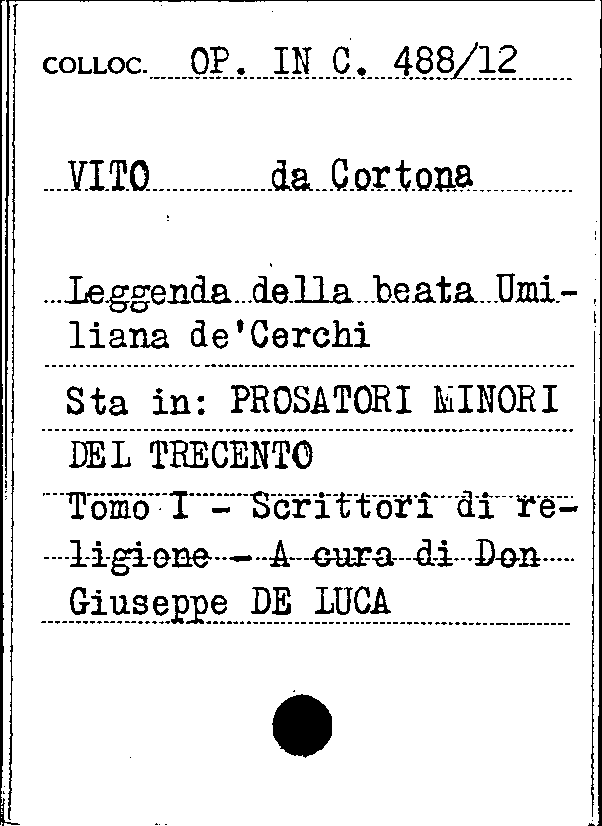 COLLOC. OP. IN C. 488/12

VITO da Cortona

Leggenda della beata Umiliana de'Cerchi

Sta in: PROSATORI MINORI DEL TRECENTO

Tomo I - Scrittori di religione - A cura di Don Giuseppe DE LUCA